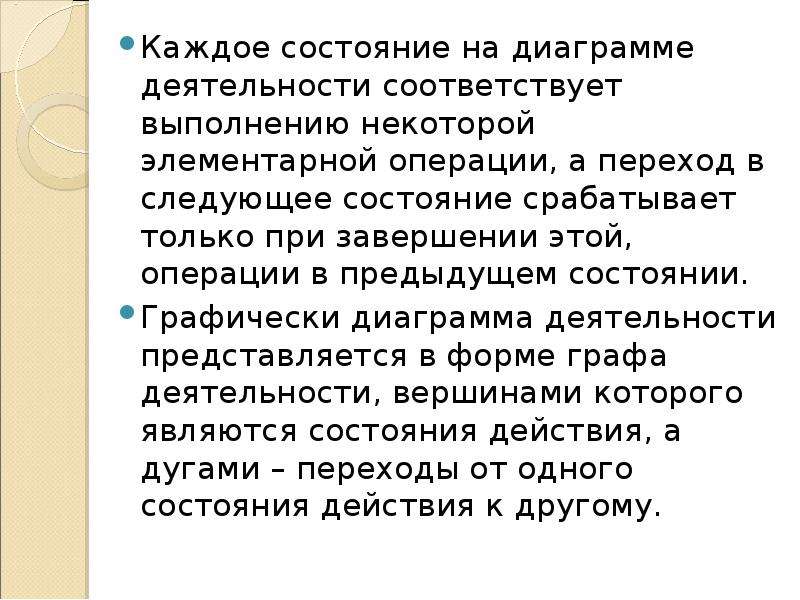 • Каждое состояние на диаграмме деятельности соответствует выполнению некоторой элементарной операции, а переход в следующее состояние срабатывает только при завершении этой, операции в предыдущем состоянии.

• Графически диаграмма деятельности представляется в форме графа деятельности, вершинами которого являются состояния действия, а дугами – переходы от одного состояния действия к другому.